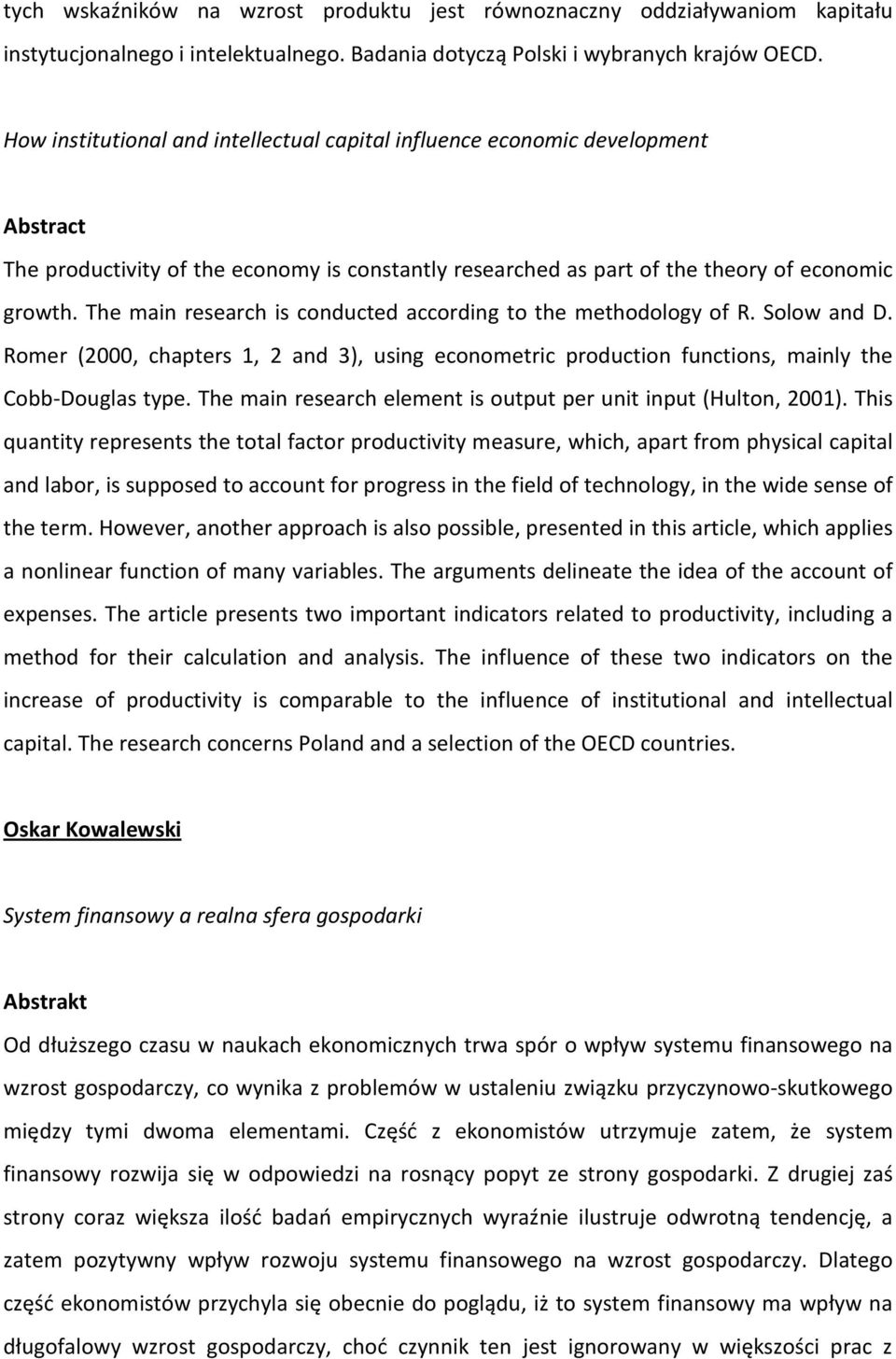 tych wskaźników na wzrost produktu jest równoznaczny oddziaływaniom kapitału instytucjonalnego i intelektualnego. Badania dotyczą Polski i wybranych krajów OECD.

How institutional and intellectual capital influence economic development

Abstract

The productivity of the economy is constantly researched as part of the theory of economic growth. The main research is conducted according to the methodology of R. Solow and D. Romer (2000, chapters 1, 2 and 3), using econometric production functions, mainly the Cobb-Douglas type. The main research element is output per unit input (Hulton, 2001). This quantity represents the total factor productivity measure, which, apart from physical capital and labor, is supposed to account for progress in the field of technology, in the wide sense of the term. However, another approach is also possible, presented in this article, which applies a nonlinear function of many variables. The arguments delineate the idea of the account of expenses. The article presents two important indicators related to productivity, including a method for their calculation and analysis. The influence of these two indicators on the increase of productivity is comparable to the influence of institutional and intellectual capital. The research concerns Poland and a selection of the OECD countries.

Oskar Kowalewski

System finansowy a realna sfera gospodarki

Abstrakt

Od dłuższego czasu w naukach ekonomicznych trwa spór o wpływ systemu finansowego na wzrost gospodarczy, co wynika z problemów w ustaleniu związku przyczynowo-skutkowego między tymi dwoma elementami. Część z ekonomistów utrzymuje zatem, że system finansowy rozwija się w odpowiedzi na rosnący popyt ze strony gospodarki. Z drugiej zaś strony coraz większa ilość badań empirycznych wyraźnie ilustruje odwrotną tendencję, a zatem pozytywny wpływ rozwoju systemu finansowego na wzrost gospodarczy. Dlatego część ekonomistów przychyla się obecnie do poglądu, iż to system finansowy ma wpływ na długofalowy wzrost gospodarczy, choć czynnik ten jest ignorowany w większości prac z